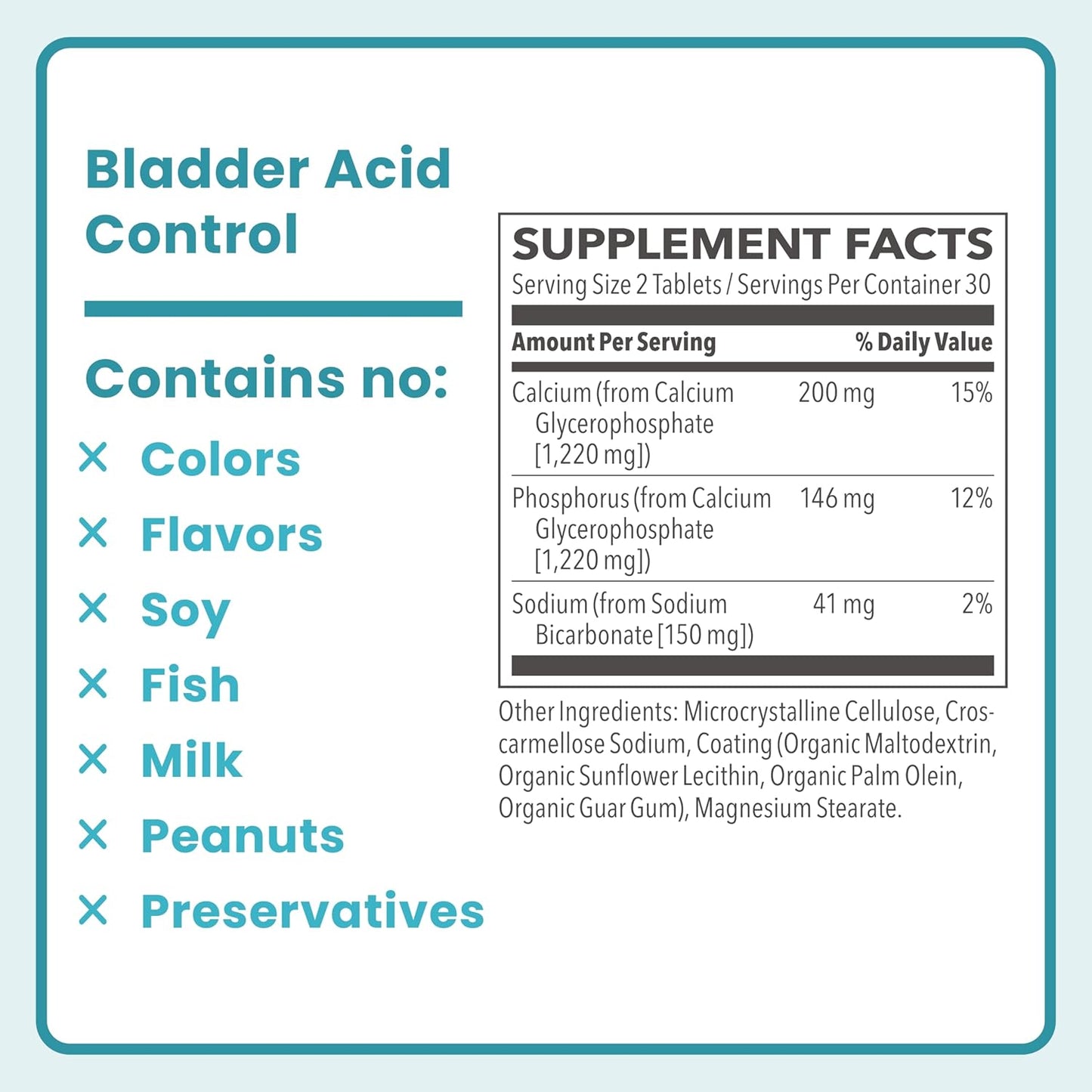 Bladder Acid Control

Contains no:

× Colors
× Flavors
× Soy
× Fish
× Milk
× Peanuts
× Preservatives

SUPPLEMENT FACTS
Serving Size 2 Tablets / Servings Per Container 30

| Amount Per Serving | | % Daily Value |
|---|---|---|
| Calcium (from Calcium Glycerophosphate [1,220 mg]) | 200 mg | 15% |
| Phosphorus (from Calcium Glycerophosphate [1,220 mg]) | 146 mg | 12% |
| Sodium (from Sodium Bicarbonate [150 mg]) | 41 mg | 2% |

Other Ingredients: Microcrystalline Cellulose, Croscarmellose Sodium, Coating (Organic Maltodextrin, Organic Sunflower Lecithin, Organic Palm Olein, Organic Guar Gum), Magnesium Stearate.